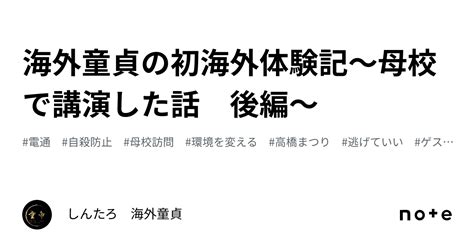 海外童貞の初海外体験記〜母校で講演した話　後編〜

#電通　#自殺防止　#母校訪問　#環境を変える　#高橋まつり　#逃げていい　#ゲス…

しんたろ　海外童貞

note